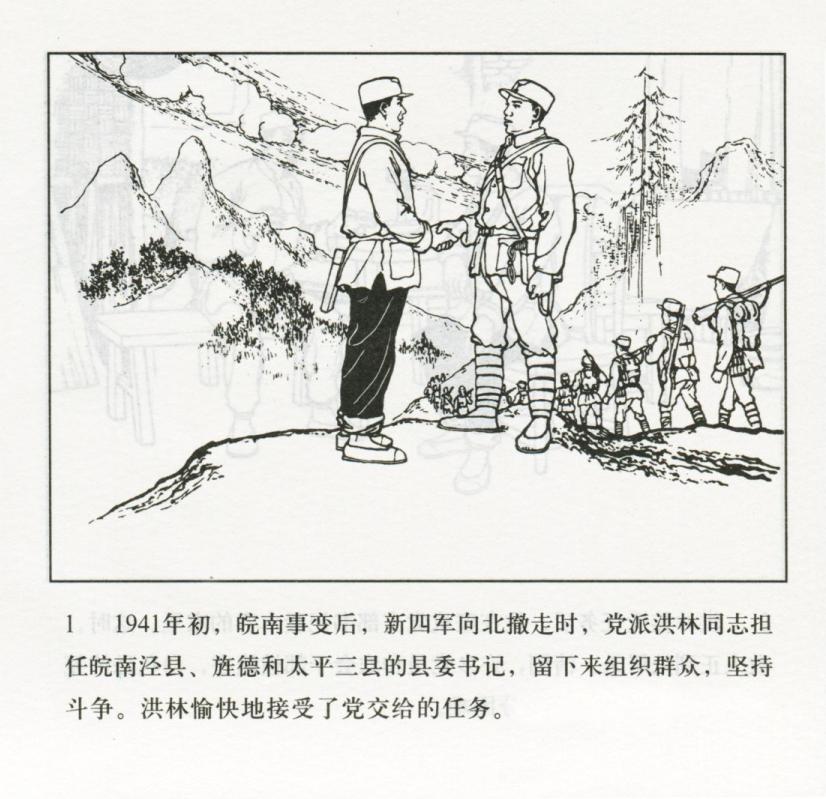 1 1941年初，皖南事变后，新四军向北撤走时，党派洪林同志担任皖南泾县、旌德和太平三县的县委书记，留下来组织群众，坚持斗争。洪林愉快地接受了党交给的任务。